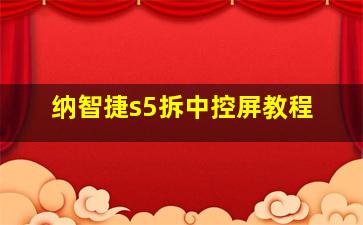 纳智捷s5拆中控屏教程